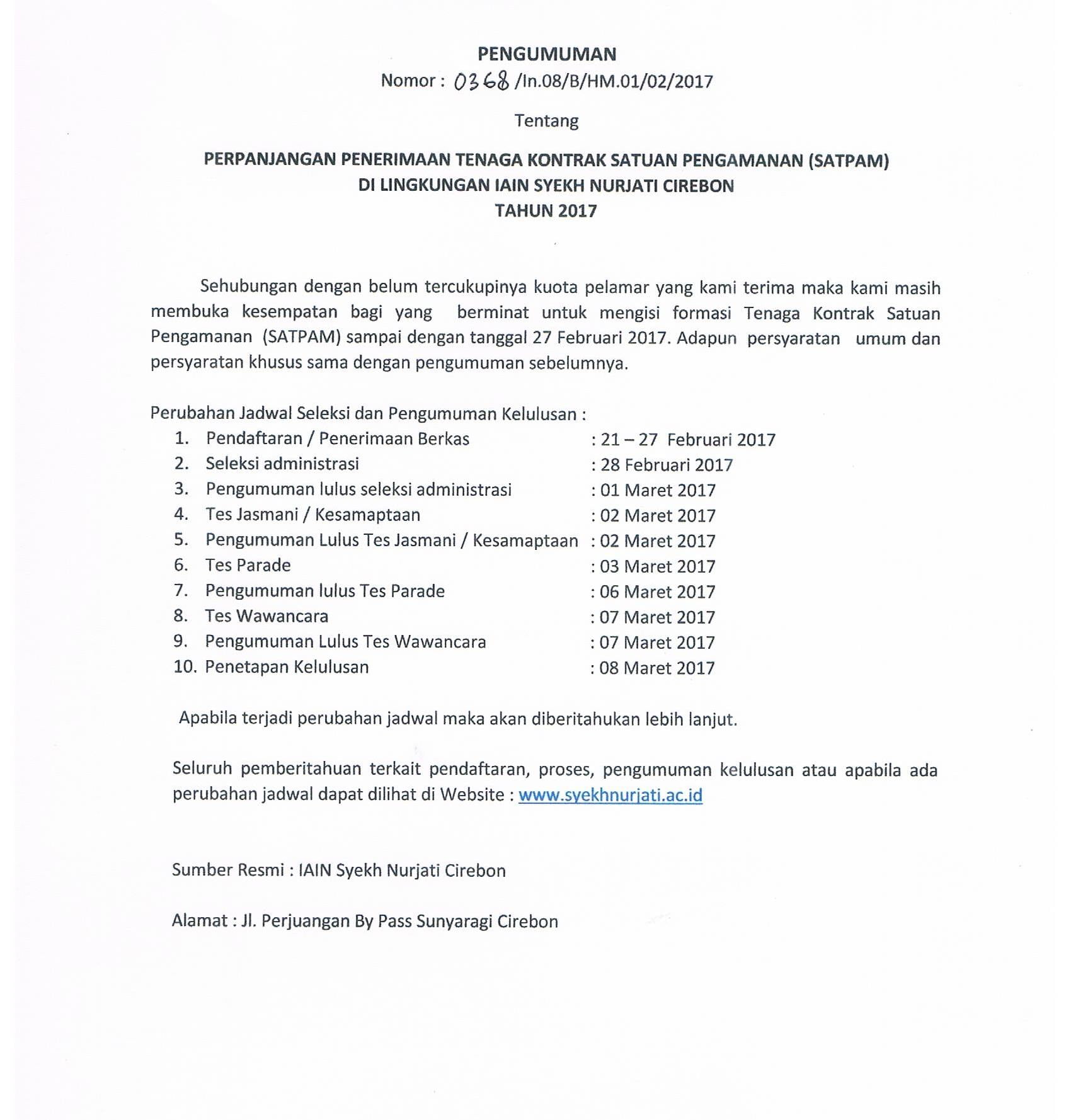 PENGUMUMAN
Nomor : 0368 /In.08/B/HM.01/02/2017

Tentang

PERPANJANGAN PENERIMAAN TENAGA KONTRAK SATUAN PENGAMANAN (SATPAM)
DI LINGKUNGAN IAIN SYEKH NURJATI CIREBON
TAHUN 2017

Sehubungan dengan belum tercukupinya kuota pelamar yang kami terima maka kami masih membuka kesempatan bagi yang berminat untuk mengisi formasi Tenaga Kontrak Satuan Pengamanan (SATPAM) sampai dengan tanggal 27 Februari 2017. Adapun persyaratan umum dan persyaratan khusus sama dengan pengumuman sebelumnya.

Perubahan Jadwal Seleksi dan Pengumuman Kelulusan :
1. Pendaftaran / Penerimaan Berkas : 21 – 27 Februari 2017
2. Seleksi administrasi : 28 Februari 2017
3. Pengumuman lulus seleksi administrasi : 01 Maret 2017
4. Tes Jasmani / Kesamaptaan : 02 Maret 2017
5. Pengumuman Lulus Tes Jasmani / Kesamaptaan : 02 Maret 2017
6. Tes Parade : 03 Maret 2017
7. Pengumuman lulus Tes Parade : 06 Maret 2017
8. Tes Wawancara : 07 Maret 2017
9. Pengumuman Lulus Tes Wawancara : 07 Maret 2017
10. Penetapan Kelulusan : 08 Maret 2017

Apabila terjadi perubahan jadwal maka akan diberitahukan lebih lanjut.

Seluruh pemberitahuan terkait pendaftaran, proses, pengumuman kelulusan atau apabila ada perubahan jadwal dapat dilihat di Website : www.syekhnurjati.ac.id

Sumber Resmi : IAIN Syekh Nurjati Cirebon

Alamat : Jl. Perjuangan By Pass Sunyaragi Cirebon